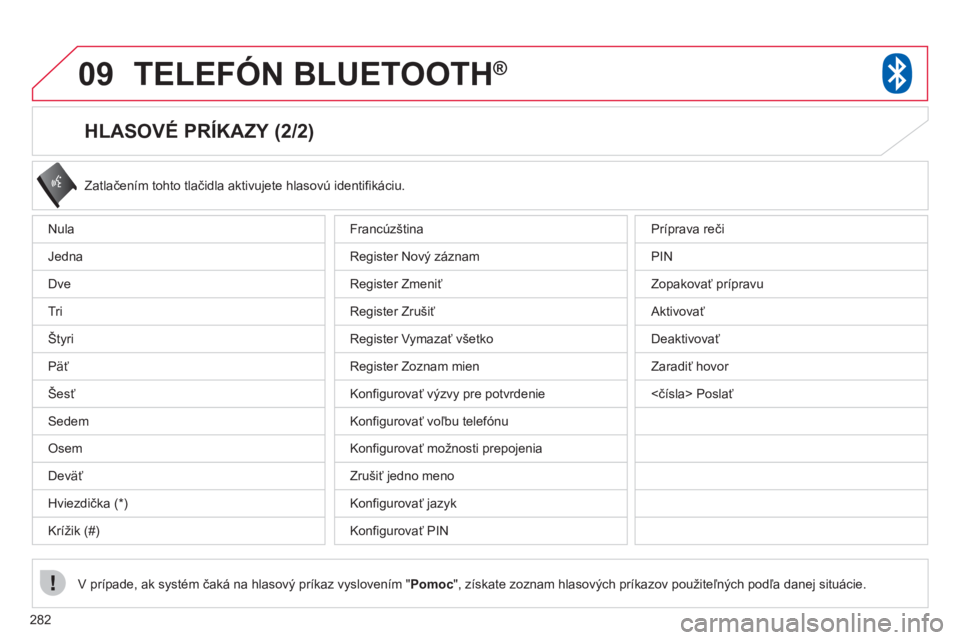 09 TELEFÓN BLUETOOTH®

HLASOVÉ PRÍKAZY (2/2)

Zatlačením tohto tlačidla aktivujete hlasovú identifikáciu.

Nula
Jedna
Dve
Tri
Štyri
Päť
Šesť
Sedem
Osem
Deväť
Hviezdička (*)
Krížik (#)

Francúzština
Register Nový záznam
Register Zmeniť
Register Zrušiť
Register Vymazať všetko
Register Zoznam mien
Konfigurovať výzvy pre potvrdenie
Konfigurovať voľbu telefónu
Konfigurovať možnosti prepojenia
Zrušiť jedno meno
Konfigurovať jazyk
Konfigurovať PIN

Príprava reči
PIN
Zopakovať prípravu
Aktivovať
Deaktivovať
Zaradiť hovor
<čísla> Poslať

V prípade, ak systém čaká na hlasový príkaz vyslovením "Pomoc", získate zoznam hlasových príkazov použiteľných podľa danej situácie.

282

carmanualsonline.info